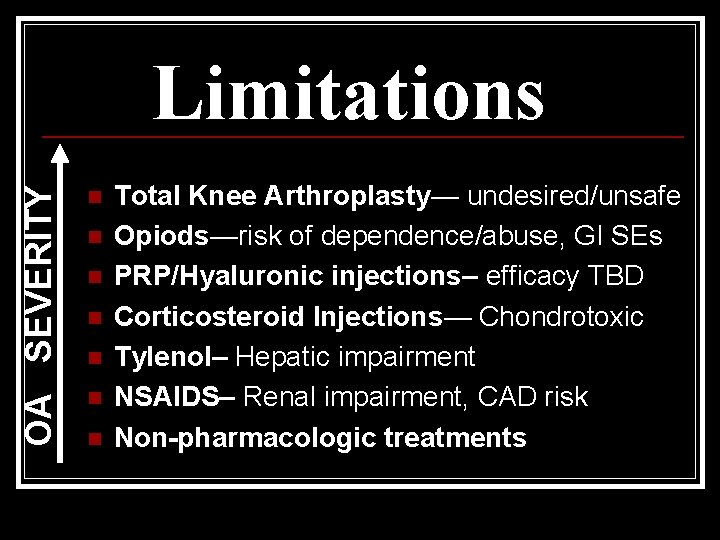 Limitations

OA SEVERITY

• Total Knee Arthroplasty— undesired/unsafe
• Opiods—risk of dependence/abuse, GI SEs
• PRP/Hyaluronic injections– efficacy TBD
• Corticosteroid Injections— Chondrotoxic
• Tylenol– Hepatic impairment
• NSAIDS– Renal impairment, CAD risk
• Non-pharmacologic treatments